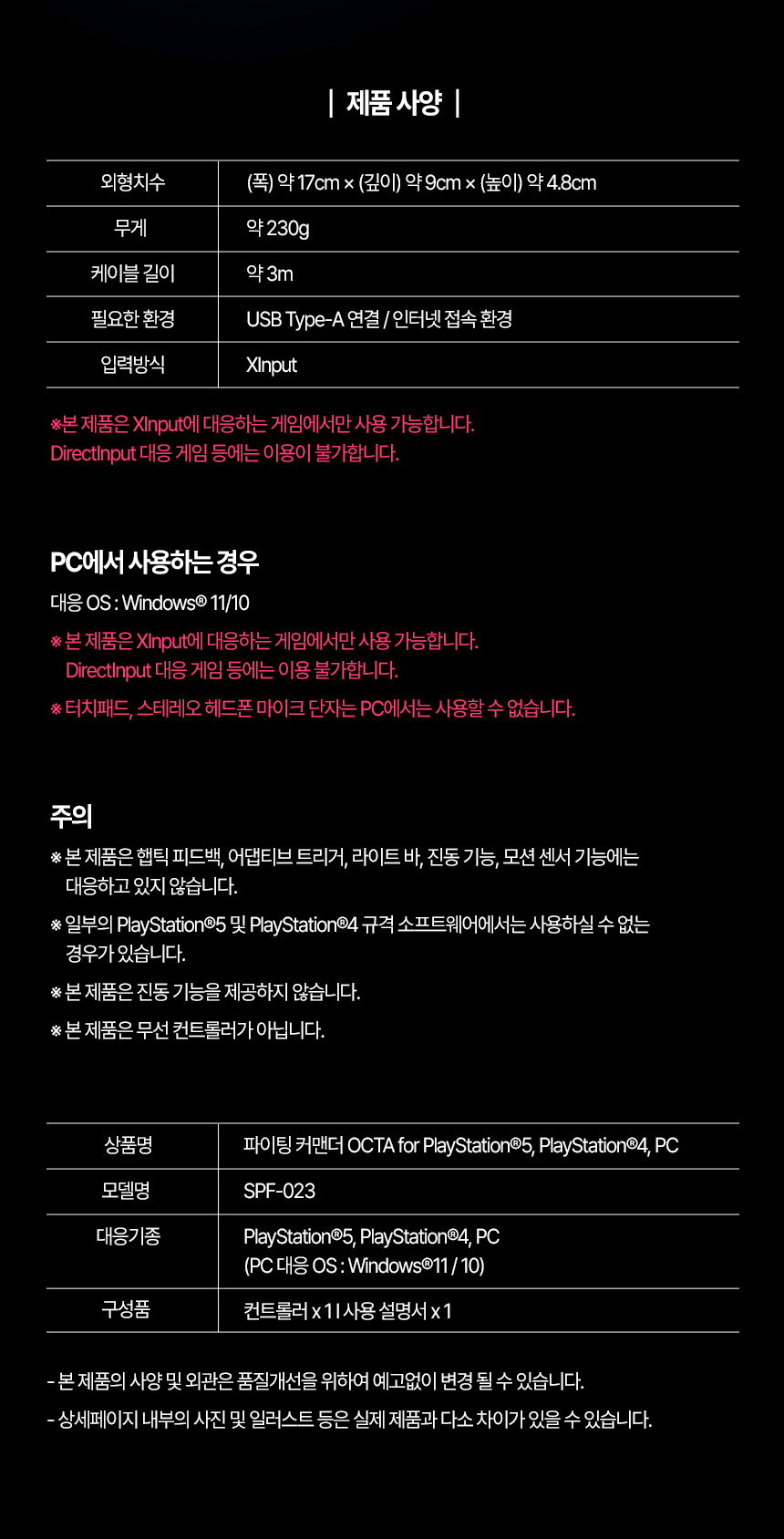 | 제품 사양 |

| 외형치수 | (폭) 약 17cm × (깊이) 약 9cm × (높이) 약 4.8cm |
|---|---|
| 무게 | 약 230g |
| 케이블 길이 | 약 3m |
| 필요한 환경 | USB Type-A 연결 / 인터넷 접속 환경 |
| 입력방식 | XInput |

※본 제품은 XInput에 대응하는 게임에서만 사용 가능합니다. DirectInput 대응 게임 등에는 이용이 불가합니다.

PC에서 사용하는 경우

대응 OS : Windows® 11/10

※ 본 제품은 XInput에 대응하는 게임에서만 사용 가능합니다. DirectInput 대응 게임 등에는 이용 불가합니다.

※ 터치패드, 스테레오 헤드폰 마이크 단자는 PC에서는 사용할 수 없습니다.

주의

※ 본 제품은 햅틱 피드백, 어댑티브 트리거, 라이트 바, 진동 기능, 모션 센서 기능에는 대응하고 있지 않습니다.

※ 일부의 PlayStation®5 및 PlayStation®4 규격 소프트웨어에서는 사용하실 수 없는 경우가 있습니다.

※ 본 제품은 진동 기능을 제공하지 않습니다.

※ 본 제품은 무선 컨트롤러가 아닙니다.

| 상품명 | 파이팅 커맨더 OCTA for PlayStation®5, PlayStation®4, PC |
|---|---|
| 모델명 | SPF-023 |
| 대응기종 | PlayStation®5, PlayStation®4, PC (PC 대응 OS : Windows®11 / 10) |
| 구성품 | 컨트롤러 x 1 I 사용 설명서 x 1 |

- 본 제품의 사양 및 외관은 품질개선을 위하여 예고없이 변경 될 수 있습니다.

- 상세페이지 내부의 사진 및 일러스트 등은 실제 제품과 다소 차이가 있을 수 있습니다.